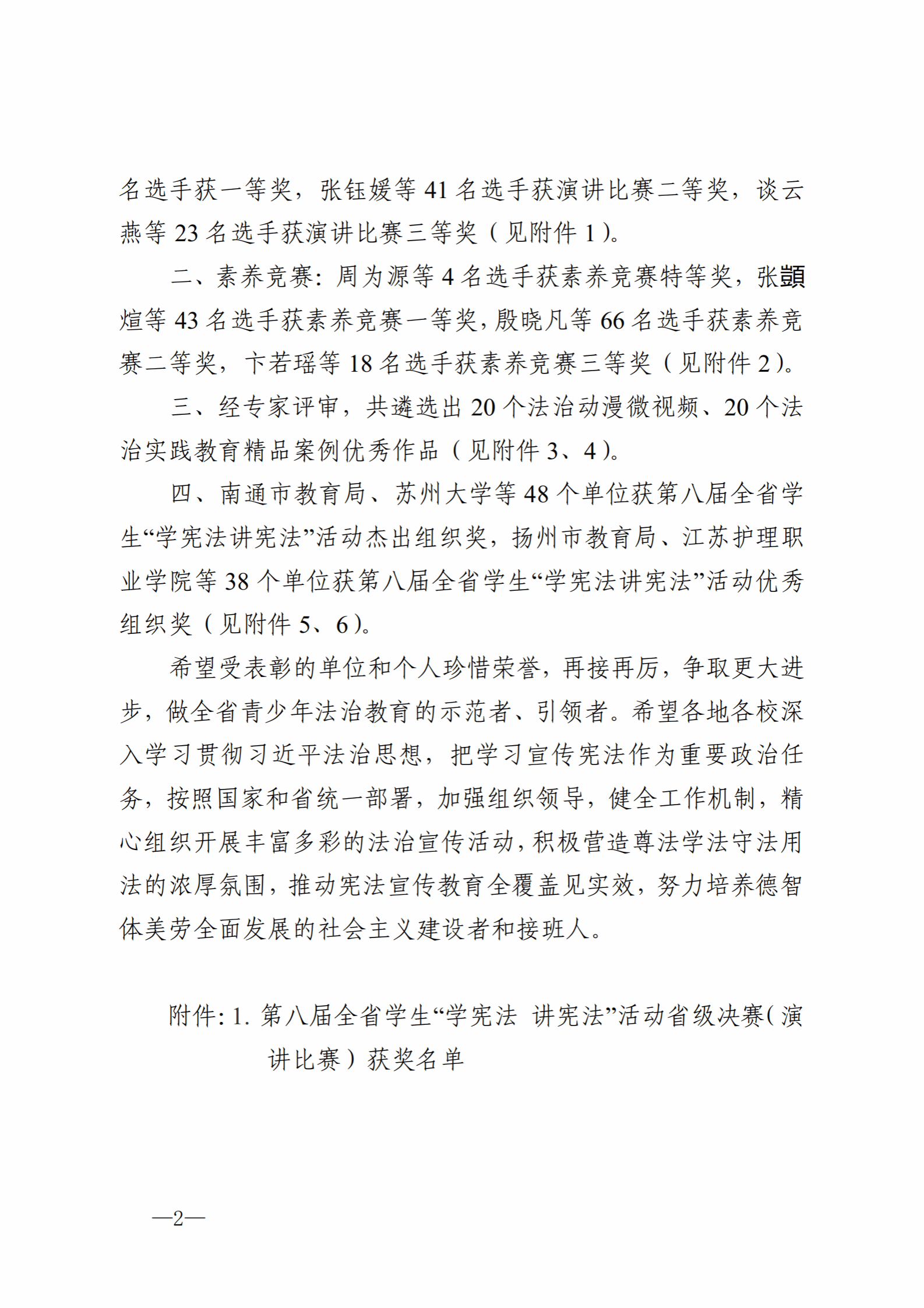 名选手获一等奖，张钰媛等 41 名选手获演讲比赛二等奖，谈云燕等 23 名选手获演讲比赛三等奖（见附件 1）。

二、素养竞赛：周为源等 4 名选手获素养竞赛特等奖，张顗煊等 43 名选手获素养竞赛一等奖，殷晓凡等 66 名选手获素养竞赛二等奖，卞若瑶等 18 名选手获素养竞赛三等奖（见附件 2）。

三、经专家评审，共遴选出 20 个法治动漫微视频、20 个法治实践教育精品案例优秀作品（见附件 3、4）。

四、南通市教育局、苏州大学等 48 个单位获第八届全省学生“学宪法讲宪法”活动杰出组织奖，扬州市教育局、江苏护理职业学院等 38 个单位获第八届全省学生“学宪法讲宪法”活动优秀组织奖（见附件 5、6）。

希望受表彰的单位和个人珍惜荣誉，再接再厉，争取更大进步，做全省青少年法治教育的示范者、引领者。希望各地各校深入学习贯彻习近平法治思想，把学习宣传宪法作为重要政治任务，按照国家和省统一部署，加强组织领导，健全工作机制，精心组织开展丰富多彩的法治宣传活动，积极营造尊法学法守法用法的浓厚氛围，推动宪法宣传教育全覆盖见实效，努力培养德智体美劳全面发展的社会主义建设者和接班人。

附件：1. 第八届全省学生“学宪法 讲宪法”活动省级决赛（演讲比赛）获奖名单

—2—